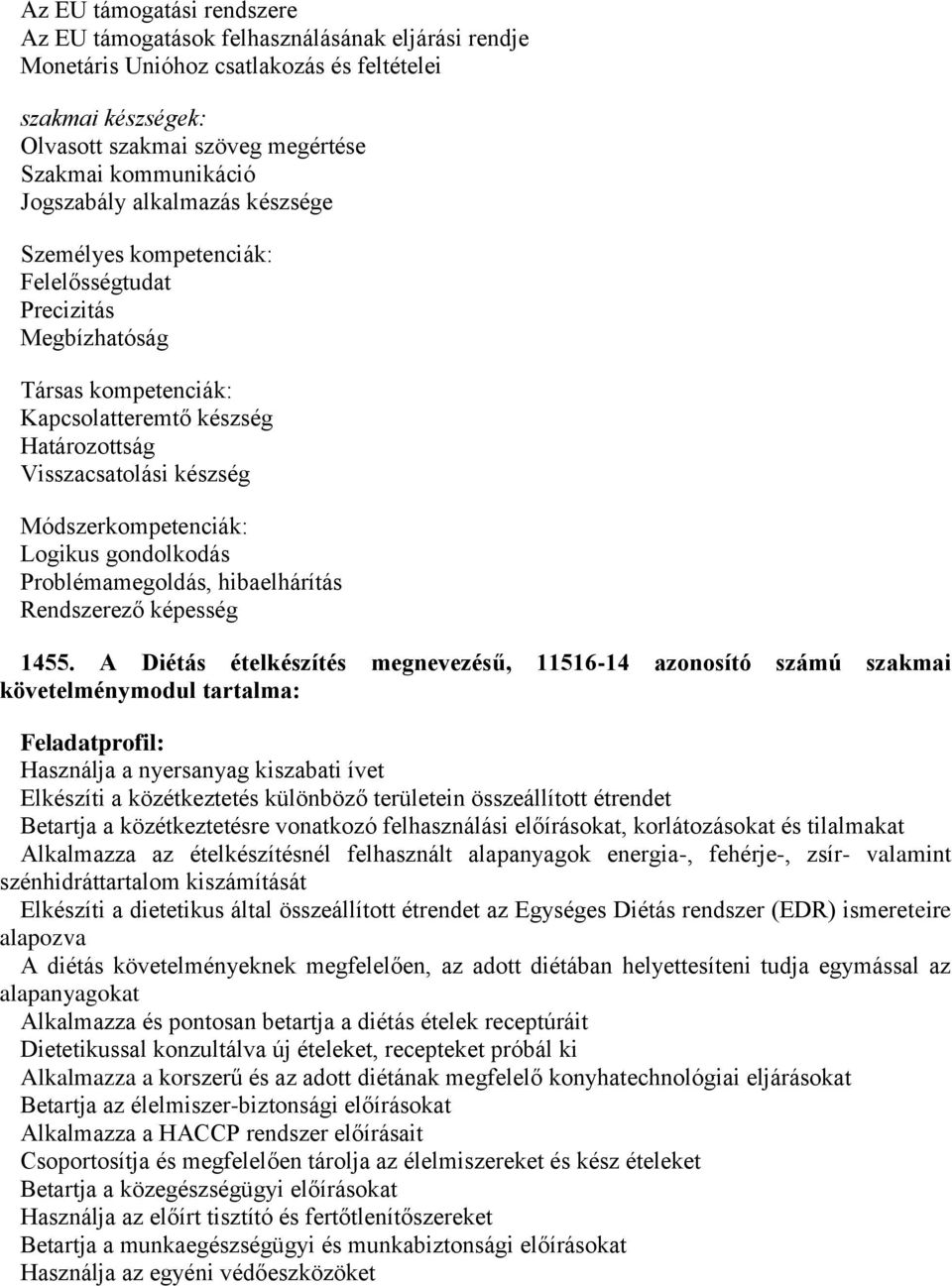 Az EU támogatási rendszere
Az EU támogatások felhasználásának eljárási rendje
Monetáris Unióhoz csatlakozás és feltételei

szakmai készségek:
Olvasott szakmai szöveg megértése
Szakmai kommunikáció
Jogszabály alkalmazás készsége

Személyes kompetenciák:
Felelősségtudat
Precizitás
Megbízhatóság

Társas kompetenciák:
Kapcsolatteremtő készség
Határozottság
Visszacsatolási készség

Módszerkompetenciák:
Logikus gondolkodás
Problémamegoldás, hibaelhárítás
Rendszerező képesség

1455. A Diétás ételkészítés megnevezésű, 11516-14 azonosító számú szakmai követelménymodul tartalma:

Feladatprofil:
Használja a nyersanyag kiszabati ívet
Elkészíti a közétkeztetés különböző területein összeállított étrendet
Betartja a közétkeztetésre vonatkozó felhasználási előírásokat, korlátozásokat és tilalmakat
Alkalmazza az ételkészítésnél felhasznált alapanyagok energia-, fehérje-, zsír- valamint szénhidráttartalom kiszámítását
Elkészíti a dietetikus által összeállított étrendet az Egységes Diétás rendszer (EDR) ismereteire alapozva
A diétás követelményeknek megfelelően, az adott diétában helyettesíteni tudja egymással az alapanyagokat
Alkalmazza és pontosan betartja a diétás ételek receptúráit
Dietetikussal konzultálva új ételeket, recepteket próbál ki
Alkalmazza a korszerű és az adott diétának megfelelő konyhatechnológiai eljárásokat
Betartja az élelmiszer-biztonsági előírásokat
Alkalmazza a HACCP rendszer előírásait
Csoportosítja és megfelelően tárolja az élelmiszereket és kész ételeket
Betartja a közegészségügyi előírásokat
Használja az előírt tisztító és fertőtlenítőszereket
Betartja a munkaegészségügyi és munkabiztonsági előírásokat
Használja az egyéni védőeszközöket